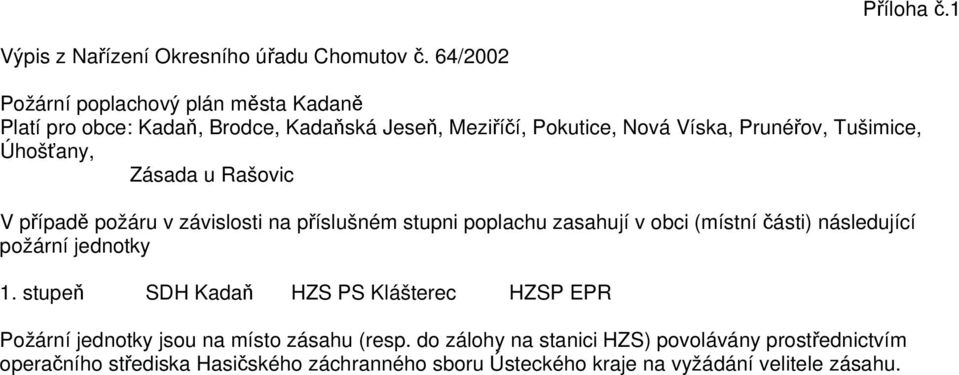 Příloha č.1

Výpis z Nařízení Okresního úřadu Chomutov č. 64/2002

Požární poplachový plán města Kadaně
Platí pro obce: Kadaň, Brodce, Kadaňská Jeseň, Meziříčí, Pokutice, Nová Víska, Prunéřov, Tušimice, Úhošťany,
Zásada u Rašovic

V případě požáru v závislosti na příslušném stupni poplachu zasahují v obci (místní části) následující požární jednotky

1. stupeň SDH Kadaň HZS PS Klášterec HZSP EPR

Požární jednotky jsou na místo zásahu (resp. do zálohy na stanici HZS) povolávány prostřednictvím operačního střediska Hasičského záchranného sboru Ústeckého kraje na vyžádání velitele zásahu.